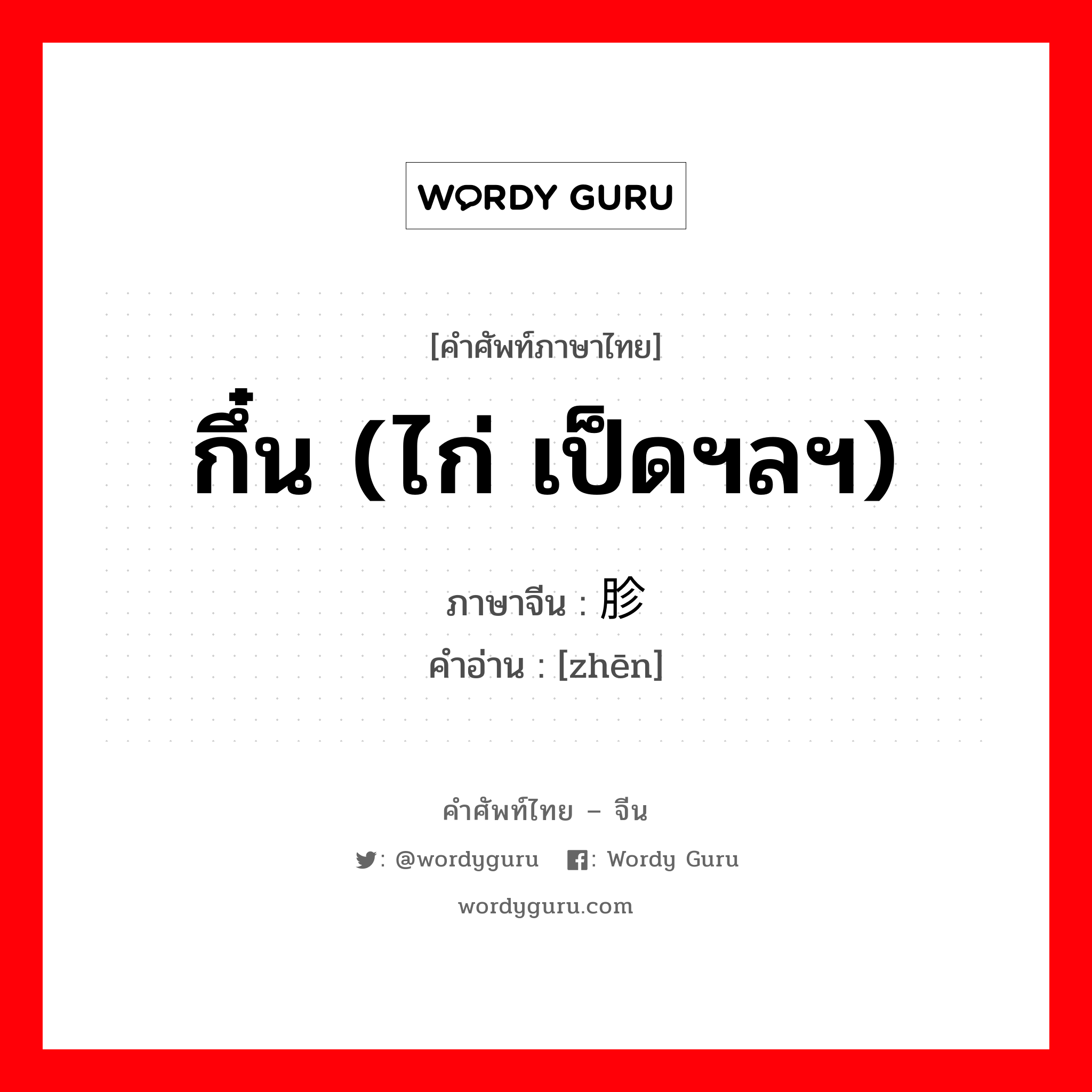 WORDY GURU

[คำศัพท์ภาษาไทย]

กึ๋น (ไก่ เป็ดฯลฯ)

ภาษาจีน : 胗
คำอ่าน : [zhēn]

คำศัพท์ไทย – จีน

: @wordyguru : Wordy Guru

wordyguru.com